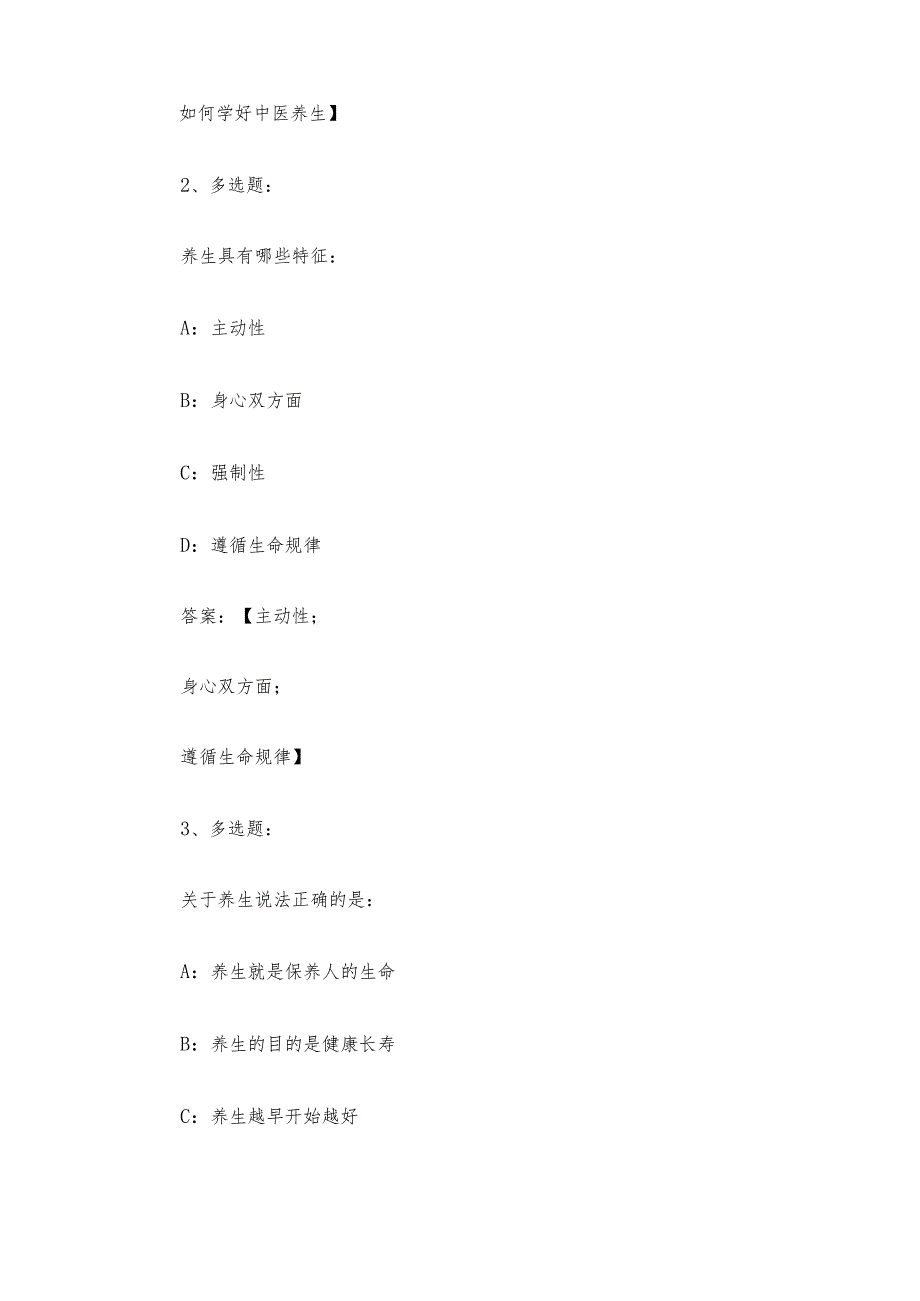 如何学好中医养生】

2、多选题：

养生具有哪些特征：

A：主动性

B：身心双方面

C：强制性

D：遵循生命规律

答案：【主动性；

身心双方面；

遵循生命规律】

3、多选题：

关于养生说法正确的是：

A：养生就是保养人的生命

B：养生的目的是健康长寿

C：养生越早开始越好